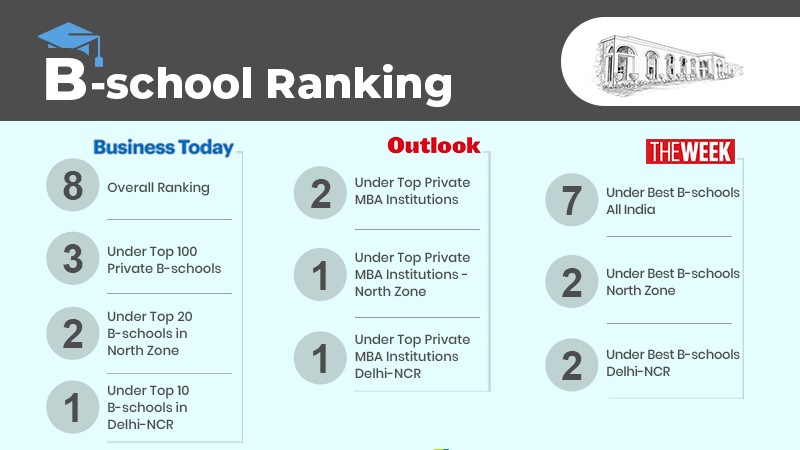 B-school Ranking

Business Today

8 Overall Ranking

3 Under Top 100 Private B-schools

2 Under Top 20 B-schools in North Zone

1 Under Top 10 B-schools in Delhi-NCR

Outlook

2 Under Top Private MBA Institutions

1 Under Top Private MBA Institutions - North Zone

1 Under Top Private MBA Institutions Delhi-NCR

THE WEEK

7 Under Best B-schools All India

2 Under Best B-schools North Zone

2 Under Best B-schools Delhi-NCR